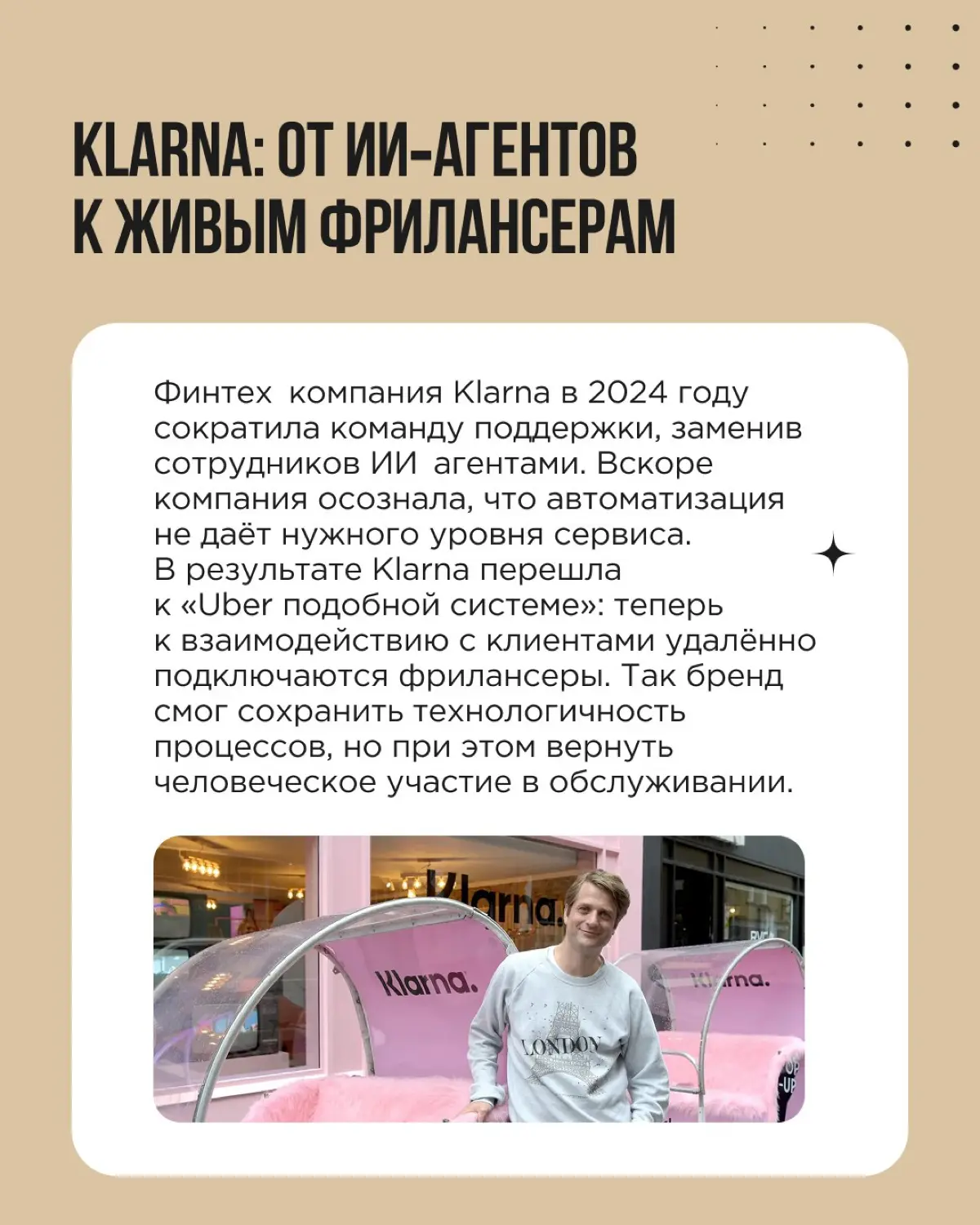 KLARNA: ОТ ИИ-АГЕНТОВ К ЖИВЫМ ФРИЛАНСЕРАМ

Финтех компания Klarna в 2024 году сократила команду поддержки, заменив сотрудников ИИ агентами. Вскоре компания осознала, что автоматизация не даёт нужного уровня сервиса. В результате Klarna перешла к «Uber подобной системе»: теперь к взаимодействию с клиентами удалённо подключаются фрилансеры. Так бренд смог сохранить технологичность процессов, но при этом вернуть человеческое участие в обслуживании.

Klarna.
Klarna.
Klarna.
LONDON